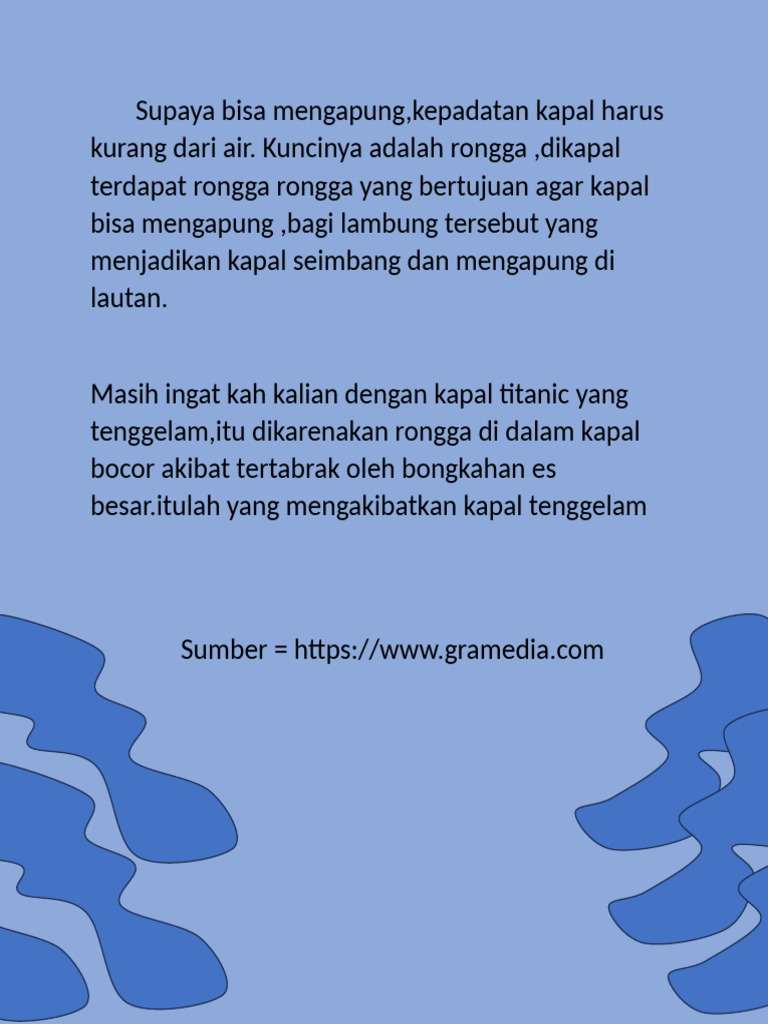 Supaya bisa mengapung,kepadatan kapal harus kurang dari air. Kuncinya adalah rongga ,dikapal terdapat rongga rongga yang bertujuan agar kapal bisa mengapung ,bagi lambung tersebut yang menjadikan kapal seimbang dan mengapung di lautan.

Masih ingat kah kalian dengan kapal titanic yang tenggelam,itu dikarenakan rongga di dalam kapal bocor akibat tertabrak oleh bongkahan es besar.itulah yang mengakibatkan kapal tenggelam

Sumber = https://www.gramedia.com